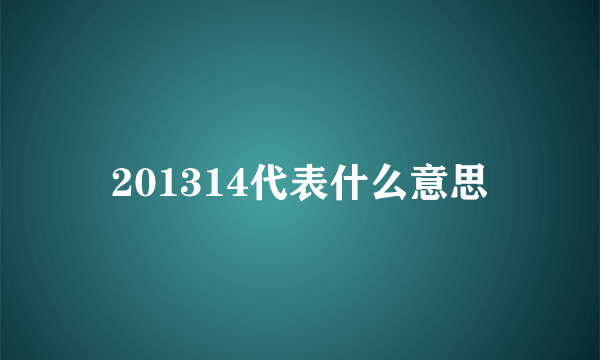 201314代表什么意思